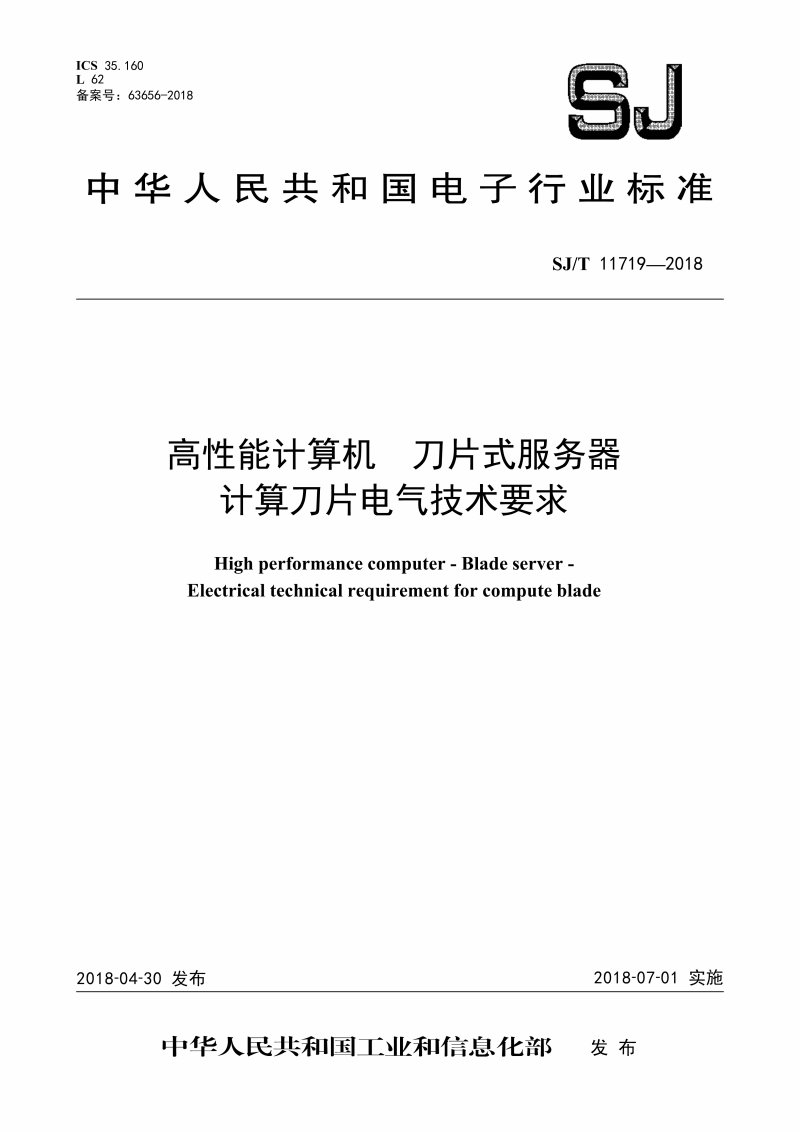 ICS 35.160
L 62
备案号：63656-2018

SJ

中华人民共和国电子行业标准

SJ/T 11719—2018

高性能计算机　刀片式服务器
计算刀片电气技术要求

High performance computer - Blade server -
Electrical technical requirement for compute blade

2018-04-30 发布

2018-07-01 实施

中华人民共和国工业和信息化部　发布